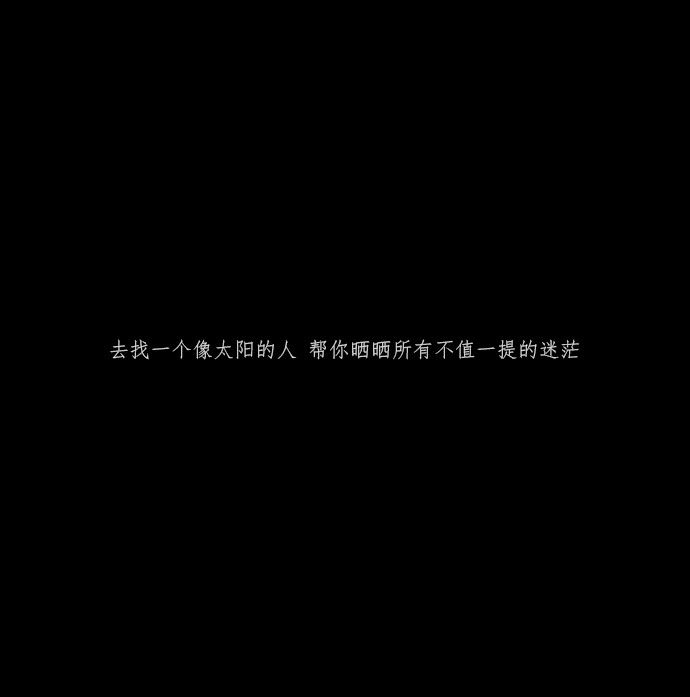 去找一个像太阳的人 帮你晒晒所有不值一提的迷茫